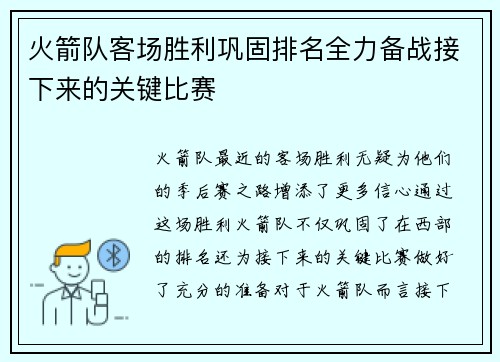 火箭队客场胜利巩固排名全力备战接下来的关键比赛

火箭队最近的客场胜利无疑为他们的季后赛之路增添了更多信心通过这场胜利火箭队不仅巩固了在西部的排名还为接下来的关键比赛做好了充分的准备对于火箭队而言接下